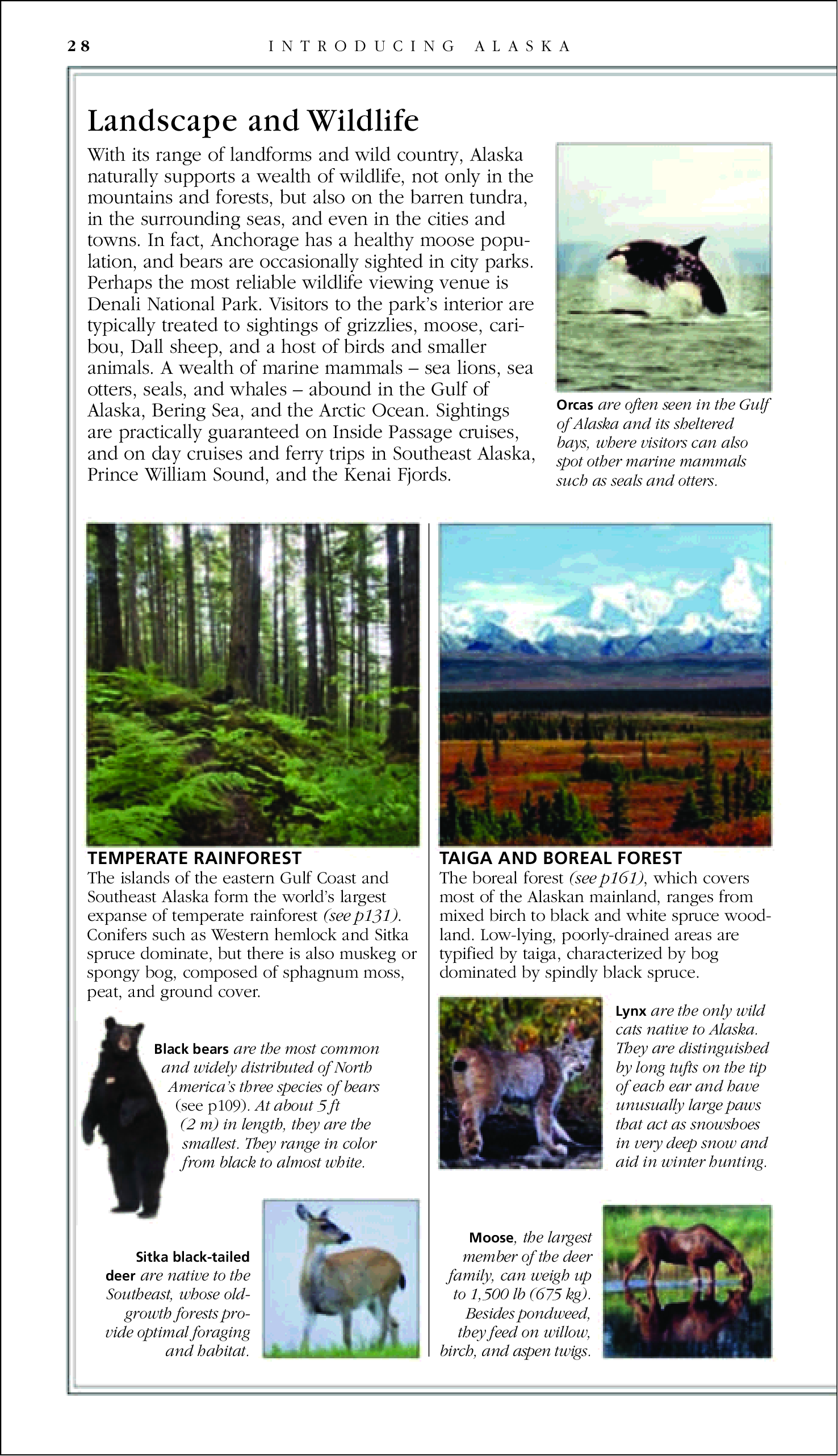 28 INTRODUCING ALASKA

Landscape and Wildlife

With its range of landforms and wild country, Alaska naturally supports a wealth of wildlife, not only in the mountains and forests, but also on the barren tundra, in the surrounding seas, and even in the cities and towns. In fact, Anchorage has a healthy moose population, and bears are occasionally sighted in city parks. Perhaps the most reliable wildlife viewing venue is Denali National Park. Visitors to the park's interior are typically treated to sightings of grizzlies, moose, caribou, Dall sheep, and a host of birds and smaller animals. A wealth of marine mammals – sea lions, sea otters, seals, and whales – abound in the Gulf of Alaska, Bering Sea, and the Arctic Ocean. Sightings are practically guaranteed on Inside Passage cruises, and on day cruises and ferry trips in Southeast Alaska, Prince William Sound, and the Kenai Fjords.

Orcas are often seen in the Gulf of Alaska and its sheltered bays, where visitors can also spot other marine mammals such as seals and otters.

TEMPERATE RAINFOREST
The islands of the eastern Gulf Coast and Southeast Alaska form the world's largest expanse of temperate rainforest (see p131). Conifers such as Western hemlock and Sitka spruce dominate, but there is also muskeg or spongy bog, composed of sphagnum moss, peat, and ground cover.

Black bears are the most common and widely distributed of North America's three species of bears (see p109). At about 5 ft (2 m) in length, they are the smallest. They range in color from black to almost white.

Sitka black-tailed deer are native to the Southeast, whose old-growth forests provide optimal foraging and habitat.

TAIGA AND BOREAL FOREST
The boreal forest (see p161), which covers most of the Alaskan mainland, ranges from mixed birch to black and white spruce woodland. Low-lying, poorly-drained areas are typified by taiga, characterized by bog dominated by spindly black spruce.

Lynx are the only wild cats native to Alaska. They are distinguished by long tufts on the tip of each ear and have unusually large paws that act as snowshoes in very deep snow and aid in winter hunting.

Moose, the largest member of the deer family, can weigh up to 1,500 lb (675 kg). Besides pondweed, they feed on willow, birch, and aspen twigs.